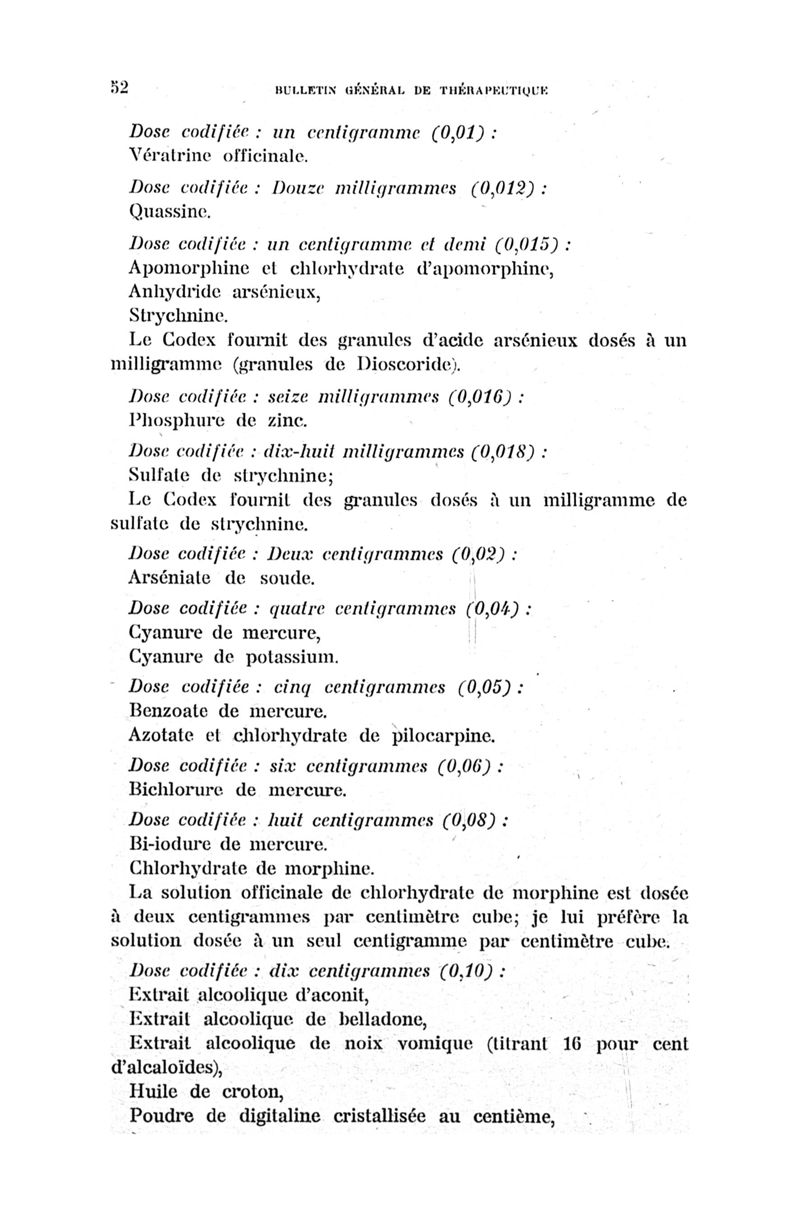 52 BULLETIN GÉNÉRAL DE THÉRAPEUTIQUE

Dose codifiée : un centigramme (0,01) :
Vératrine officinale.

Dose codifiée : Douze milligrammes (0,012) :
Quassine.

Dose codifiée : un centigramme et demi (0,015) :
Apomorphine et chlorhydrate d'apomorphine,
Anhydride arsénieux,
Strychnine.
Le Codex fournit des granules d'acide arsénieux dosés à un milligramme (granules de Dioscoride).

Dose codifiée : seize milligrammes (0,016) :
Phosphure de zinc.

Dose codifiée : dix-huit milligrammes (0,018) :
Sulfate de strychnine;
Le Codex fournit des granules dosés à un milligramme de sulfate de strychnine.

Dose codifiée : Deux centigrammes (0,02) :
Arséniate de soude.

Dose codifiée : quatre centigrammes (0,04) :
Cyanure de mercure,
Cyanure de potassium.

Dose codifiée : cinq centigrammes (0,05) :
Benzoate de mercure.
Azotate et chlorhydrate de pilocarpine.

Dose codifiée : six centigrammes (0,06) :
Bichlorure de mercure.

Dose codifiée : huit centigrammes (0,08) :
Bi-iodure de mercure.
Chlorhydrate de morphine.
La solution officinale de chlorhydrate de morphine est dosée à deux centigrammes par centimètre cube; je lui préfère la solution dosée à un seul centigramme par centimètre cube.

Dose codifiée : dix centigrammes (0,10) :
Extrait alcoolique d'aconit,
Extrait alcoolique de belladone,
Extrait alcoolique de noix vomique (titrant 16 pour cent d'alcaloïdes),
Huile de croton,
Poudre de digitaline cristallisée au centième,